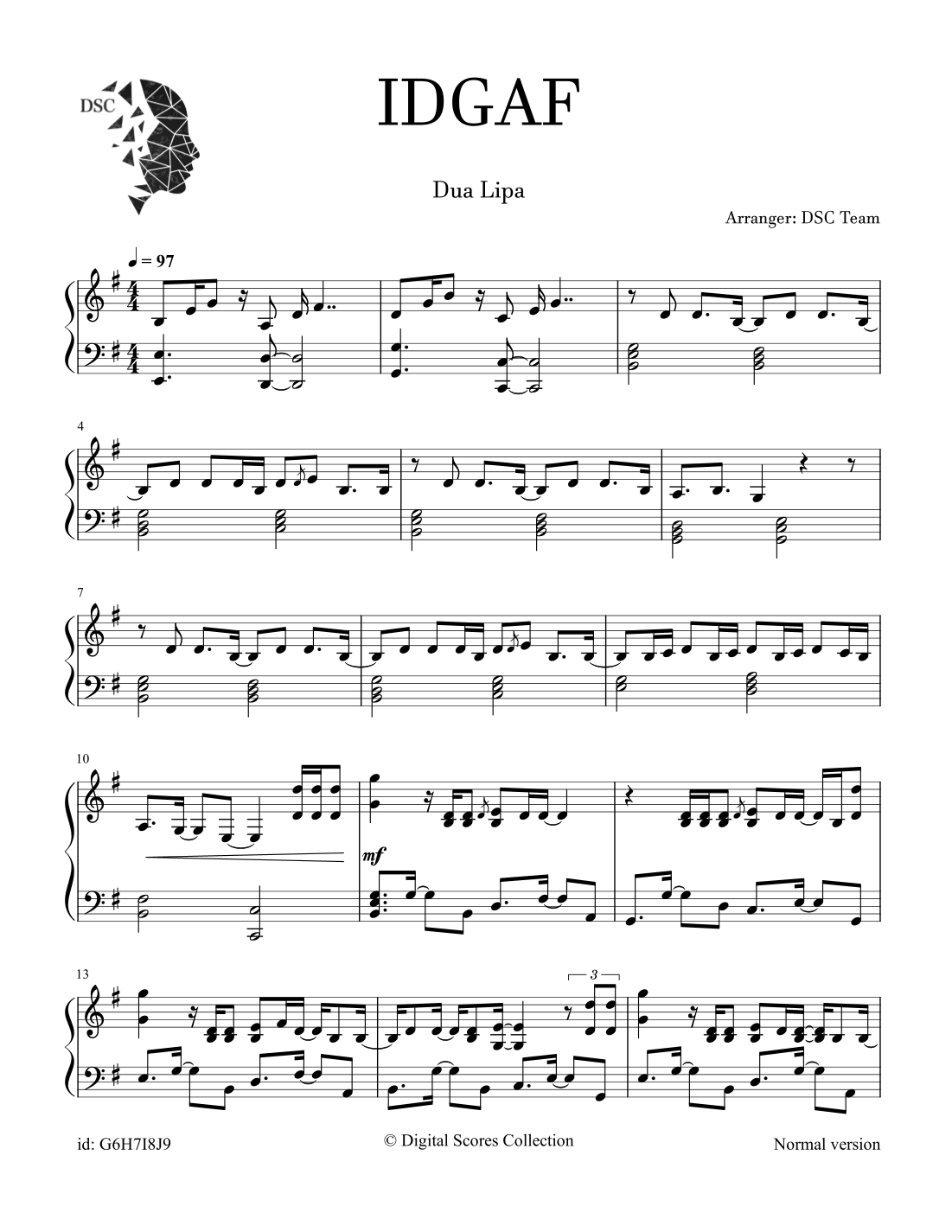 DSC

IDGAF

Dua Lipa

Arranger: DSC Team

♩ = 97

4

7

10

mf

13

3

id: G6H7I8J9

© Digital Scores Collection

Normal version